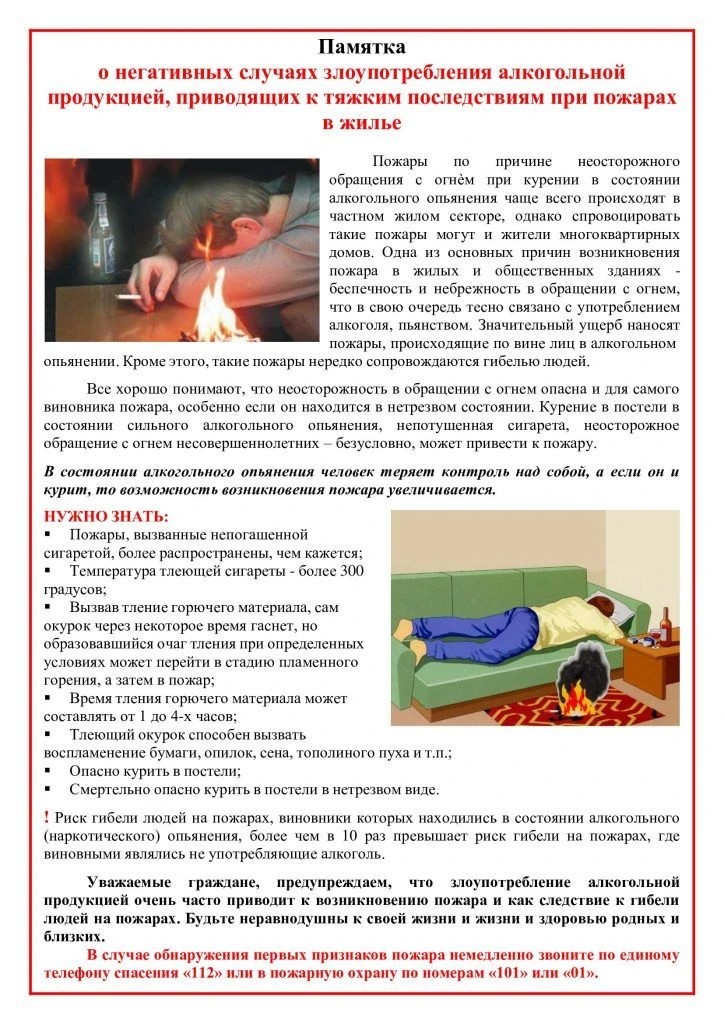 Памятка
о негативных случаях злоупотребления алкогольной продукцией, приводящих к тяжким последствиям при пожарах в жилье

Пожары по причине неосторожного обращения с огнём при курении в состоянии алкогольного опьянения чаще всего происходят в частном жилом секторе, однако спровоцировать такие пожары могут и жители многоквартирных домов. Одна из основных причин возникновения пожара в жилых и общественных зданиях - беспечность и небрежность в обращении с огнем, что в свою очередь тесно связано с употреблением алкоголя, пьянством. Значительный ущерб наносят пожары, происходящие по вине лиц в алкогольном опьянении. Кроме этого, такие пожары нередко сопровождаются гибелью людей.

Все хорошо понимают, что неосторожность в обращении с огнем опасна и для самого виновника пожара, особенно если он находится в нетрезвом состоянии. Курение в постели в состоянии сильного алкогольного опьянения, непотушенная сигарета, неосторожное обращение с огнем несовершеннолетних – безусловно, может привести к пожару.

В состоянии алкогольного опьянения человек теряет контроль над собой, а если он и курит, то возможность возникновения пожара увеличивается.

НУЖНО ЗНАТЬ:
▪ Пожары, вызванные непогашенной сигаретой, более распространены, чем кажется;
▪ Температура тлеющей сигареты - более 300 градусов;
▪ Вызвав тление горючего материала, сам окурок через некоторое время гаснет, но образовавшийся очаг тления при определенных условиях может перейти в стадию пламенного горения, а затем в пожар;
▪ Время тления горючего материала может составлять от 1 до 4-х часов;
▪ Тлеющий окурок способен вызвать воспламенение бумаги, опилок, сена, тополиного пуха и т.п.;
▪ Опасно курить в постели;
▪ Смертельно опасно курить в постели в нетрезвом виде.

! Риск гибели людей на пожарах, виновники которых находились в состоянии алкогольного (наркотического) опьянения, более чем в 10 раз превышает риск гибели на пожарах, где виновными являлись не употребляющие алкоголь.

Уважаемые граждане, предупреждаем, что злоупотребление алкогольной продукцией очень часто приводит к возникновению пожара и как следствие к гибели людей на пожарах. Будьте неравнодушны к своей жизни и жизни и здоровью родных и близких.

В случае обнаружения первых признаков пожара немедленно звоните по единому телефону спасения «112» или в пожарную охрану по номерам «101» или «01».